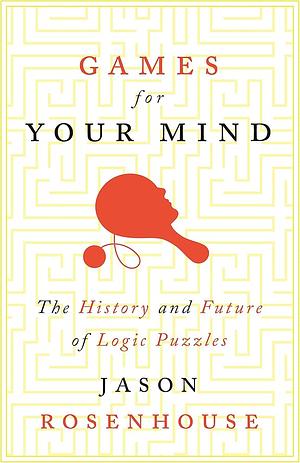 GAMES
for
YOUR MIND

The History and Future of Logic Puzzles

JASON
ROSENHOUSE